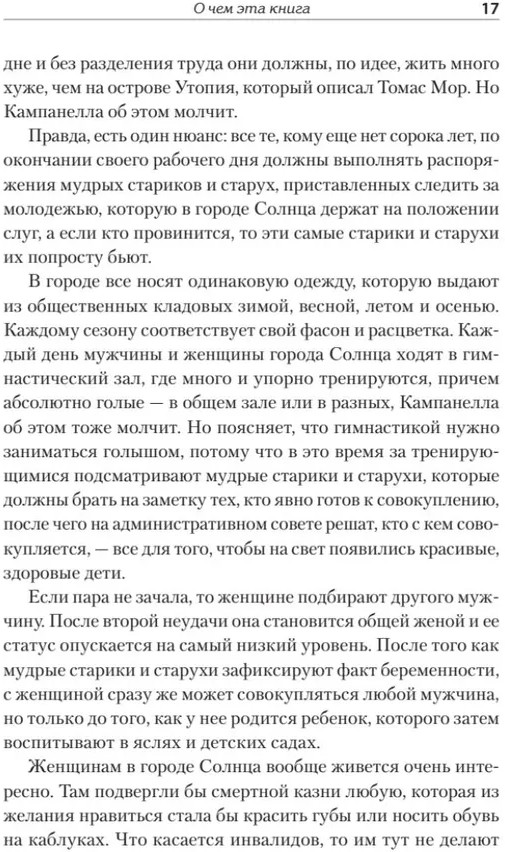 О чем эта книга 17

дне и без разделения труда они должны, по идее, жить много хуже, чем на острове Утопия, который описал Томас Мор. Но Кампанелла об этом молчит.

Правда, есть один нюанс: все те, кому еще нет сорока лет, по окончании своего рабочего дня должны выполнять распоряжения мудрых стариков и старух, приставленных следить за молодежью, которую в городе Солнца держат на положении слуг, а если кто провинится, то эти самые старики и старухи их попросту бьют.

В городе все носят одинаковую одежду, которую выдают из общественных кладовых зимой, весной, летом и осенью. Каждому сезону соответствует свой фасон и расцветка. Каждый день мужчины и женщины города Солнца ходят в гимнастический зал, где много и упорно тренируются, причем абсолютно голые — в общем зале или в разных, Кампанелла об этом тоже молчит. Но поясняет, что гимнастикой нужно заниматься голышом, потому что в это время за тренирующимися подсматривают мудрые старики и старухи, которые должны брать на заметку тех, кто явно готов к совокуплению, после чего на административном совете решат, кто с кем совокупляется, — все для того, чтобы на свет появились красивые, здоровые дети.

Если пара не зачала, то женщине подбирают другого мужчину. После второй неудачи она становится общей женой и ее статус опускается на самый низкий уровень. После того как мудрые старики и старухи зафиксируют факт беременности, с женщиной сразу же может совокупляться любой мужчина, но только до того, как у нее родится ребенок, которого затем воспитывают в яслях и детских садах.

Женщинам в городе Солнца вообще живется очень интересно. Там подвергли бы смертной казни любую, которая из желания нравиться стала бы красить губы или носить обувь на каблуках. Что касается инвалидов, то им тут не делают